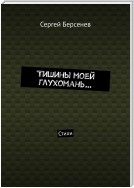 Сергей Берсенев

ТИШИНЫ МОЕЙ ГЛУХОМАНЬ…

Стихи